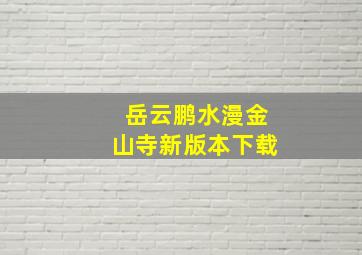 岳云鹏水漫金山寺新版本下载